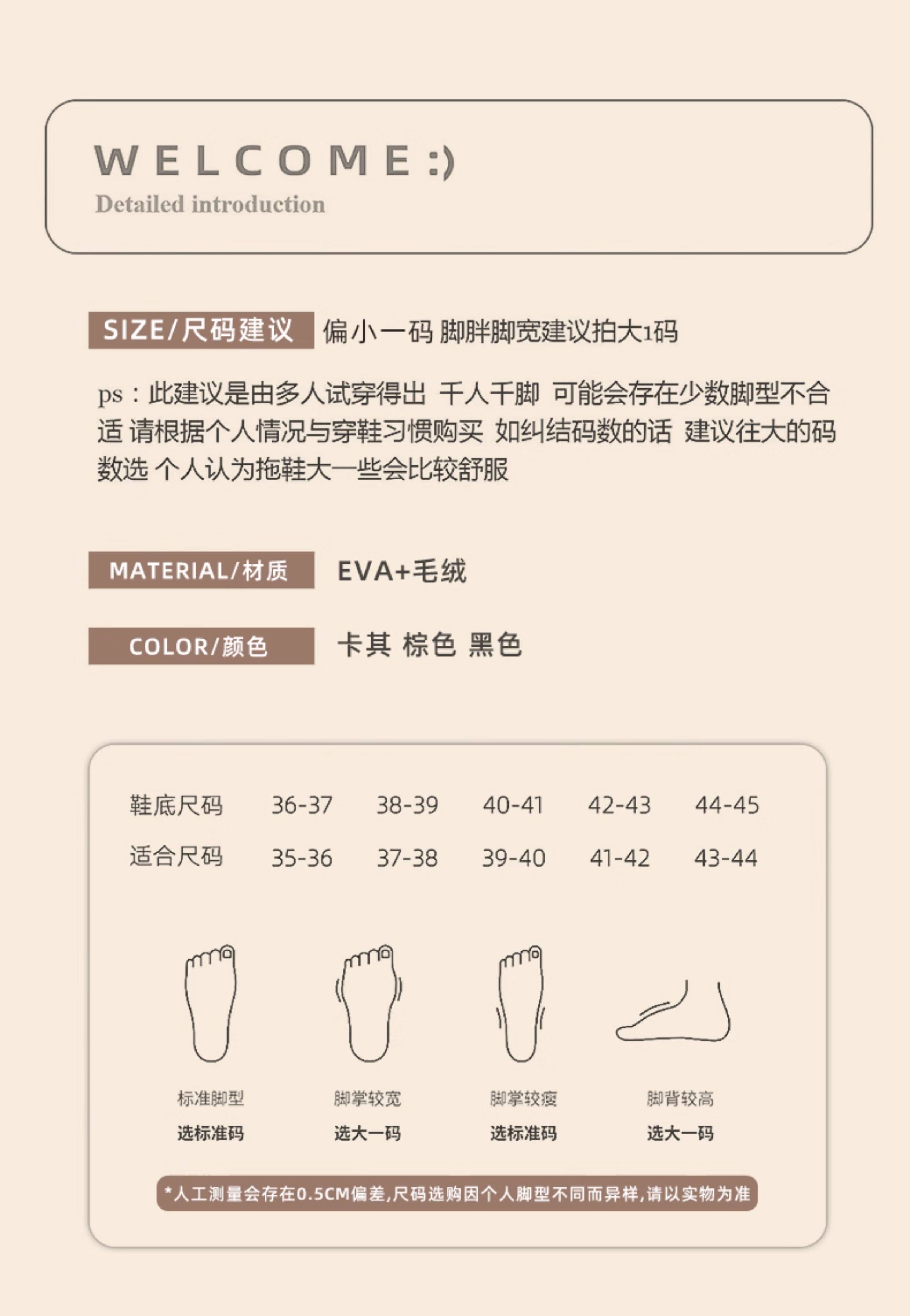 WELCOME:)
Detailed introduction

SIZE/尺码建议 偏小一码 脚胖脚宽建议拍大1码

ps：此建议是由多人试穿得出 千人千脚 可能会存在少数脚型不合适 请根据个人情况与穿鞋习惯购买 如纠结码数的话 建议往大的码数选 个人认为拖鞋大一些会比较舒服

MATERIAL/材质 EVA+毛绒

COLOR/颜色 卡其 棕色 黑色

| 鞋底尺码 | 36-37 | 38-39 | 40-41 | 42-43 | 44-45 |
|---|---|---|---|---|---|
| 适合尺码 | 35-36 | 37-38 | 39-40 | 41-42 | 43-44 |

标准脚型
选标准码

脚掌较宽
选大一码

脚掌较瘦
选标准码

脚背较高
选大一码

*人工测量会存在0.5CM偏差,尺码选购因个人脚型不同而异样,请以实物为准